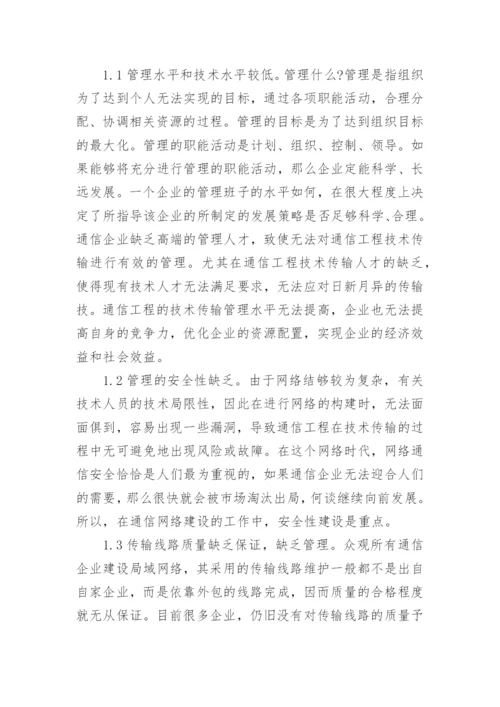 1.1 管理水平和技术水平较低。管理什么?管理是指组织为了达到个人无法实现的目标，通过各项职能活动，合理分配、协调相关资源的过程。管理的目标是为了达到组织目标的最大化。管理的职能活动是计划、组织、控制、领导。如果能够将充分进行管理的职能活动，那么企业定能科学、长远发展。一个企业的管理班子的水平如何，在很大程度上决定了所指导该企业的所制定的发展策略是否足够科学、合理。通信企业缺乏高端的管理人才，致使无法对通信工程技术传输进行有效的管理。尤其在通信工程技术传输人才的缺乏，使得现有技术人才无法满足要求，无法应对日新月异的传输技。通信工程的技术传输管理水平无法提高，企业也无法提高自身的竞争力，优化企业的资源配置，实现企业的经济效益和社会效益。

1.2 管理的安全性缺乏。由于网络结够较为复杂，有关技术人员的技术局限性，因此在进行网络的构建时，无法面面俱到，容易出现一些漏洞，导致通信工程在技术传输的过程中无可避免地出现风险或故障。在这个网络时代，网络通信安全恰恰是人们最为重视的，如果通信企业无法迎合人们的需要，那么很快就会被市场淘汰出局，何谈继续向前发展。所以，在通信网络建设的工作中，安全性建设是重点。

1.3 传输线路质量缺乏保证，缺乏管理。众观所有通信企业建设局域网络，其采用的传输线路维护一般都不是出自自家企业，而是依靠外包的线路完成，因而质量的合格程度就无从保证。目前很多企业，仍旧没有对传输线路的质量予